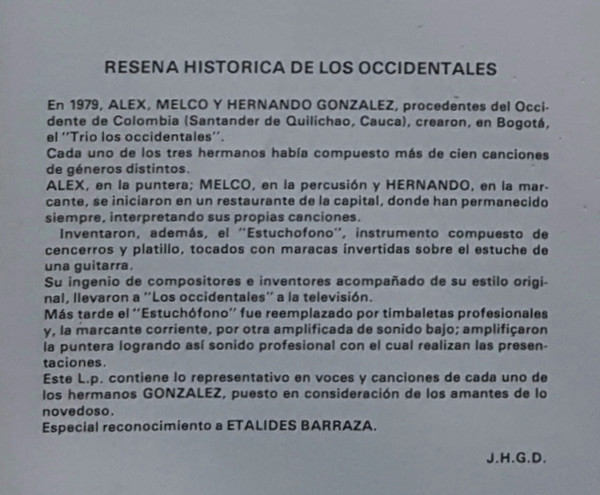 RESENA HISTORICA DE LOS OCCIDENTALES

En 1979, ALEX, MELCO Y HERNANDO GONZALEZ, procedentes del Occidente de Colombia (Santander de Quilichao, Cauca), crearon, en Bogotá, el "Trio los occidentales".
Cada uno de los tres hermanos había compuesto más de cien canciones de géneros distintos.
ALEX, en la puntera; MELCO, en la percusión y HERNANDO, en la marcante, se iniciaron en un restaurante de la capital, donde han permanecido siempre, interpretando sus propias canciones.
Inventaron, además, el "Estuchofono", instrumento compuesto de cencerros y platillo, tocados con maracas invertidas sobre el estuche de una guitarra.
Su ingenio de compositores e inventores acompañado de su estilo original, llevaron a "Los occidentales" a la televisión.
Más tarde el "Estuchófono" fue reemplazado por timbaletas profesionales y, la marcante corriente, por otra amplificada de sonido bajo; amplifiçaron la puntera logrando así sonido profesional con el cual realizan las presentaciones.
Este L.p. contiene lo representativo en voces y canciones de cada uno de los hermanos GONZALEZ, puesto en consideración de los amantes de lo novedoso.
Especial reconocimiento a ETALIDES BARRAZA.

J.H.G.D.